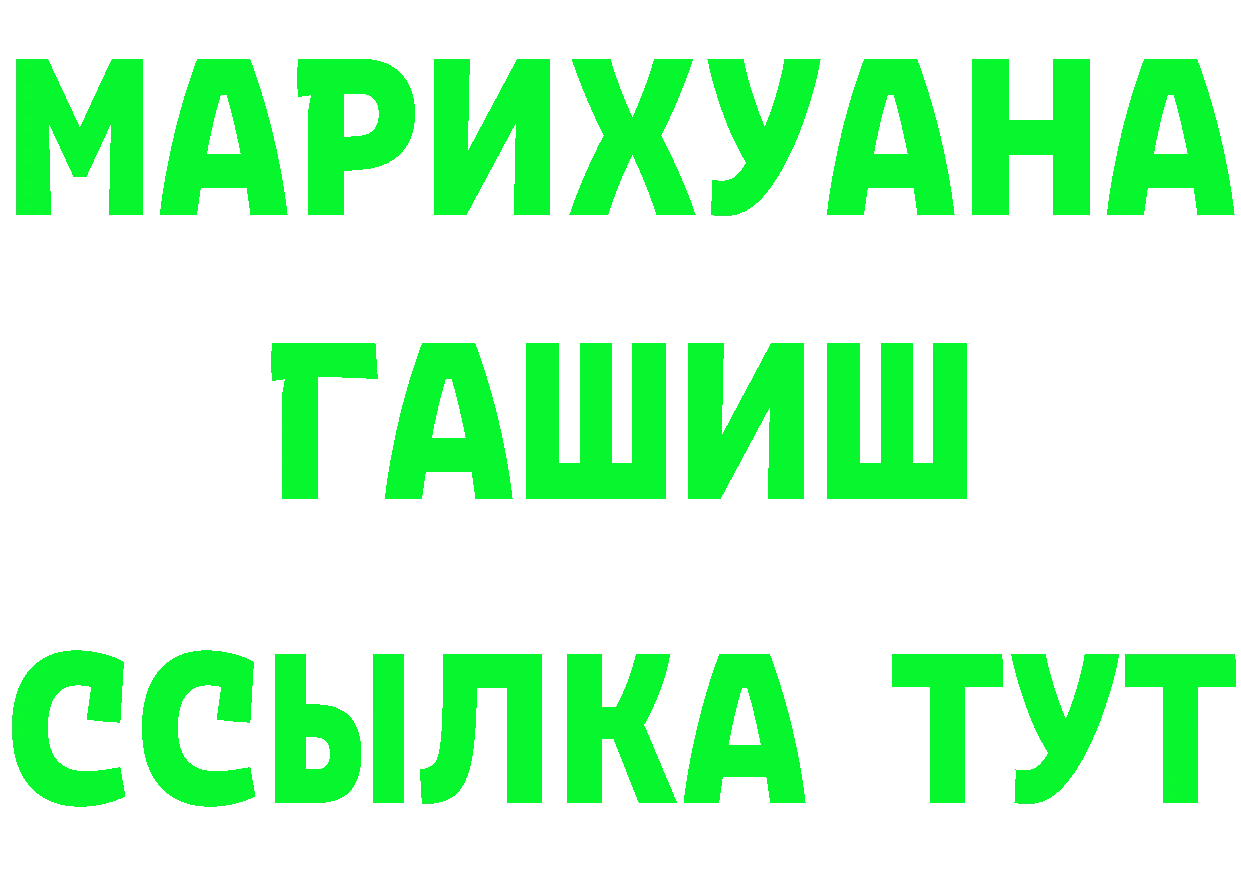 МАРИХУАНА
ГАШИШ
ССЫЛКА ТУТ